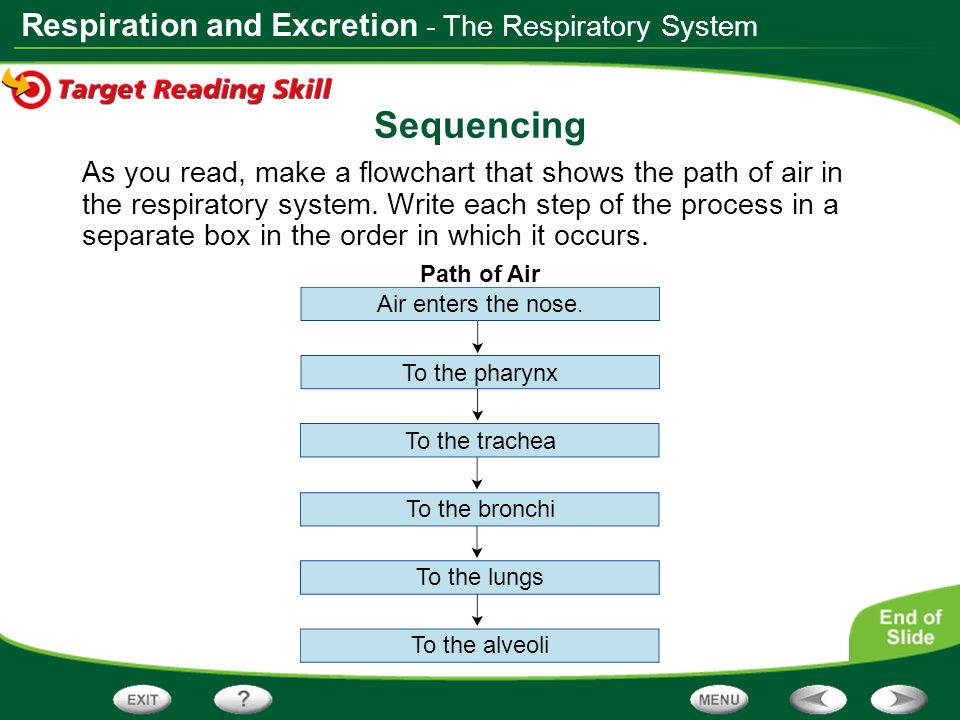 Respiration and Excretion - The Respiratory System

Target Reading Skill

Sequencing

As you read, make a flowchart that shows the path of air in the respiratory system. Write each step of the process in a separate box in the order in which it occurs.

Path of Air

Air enters the nose.

To the pharynx

To the trachea

To the bronchi

To the lungs

To the alveoli

End of Slide

EXIT

?

MENU